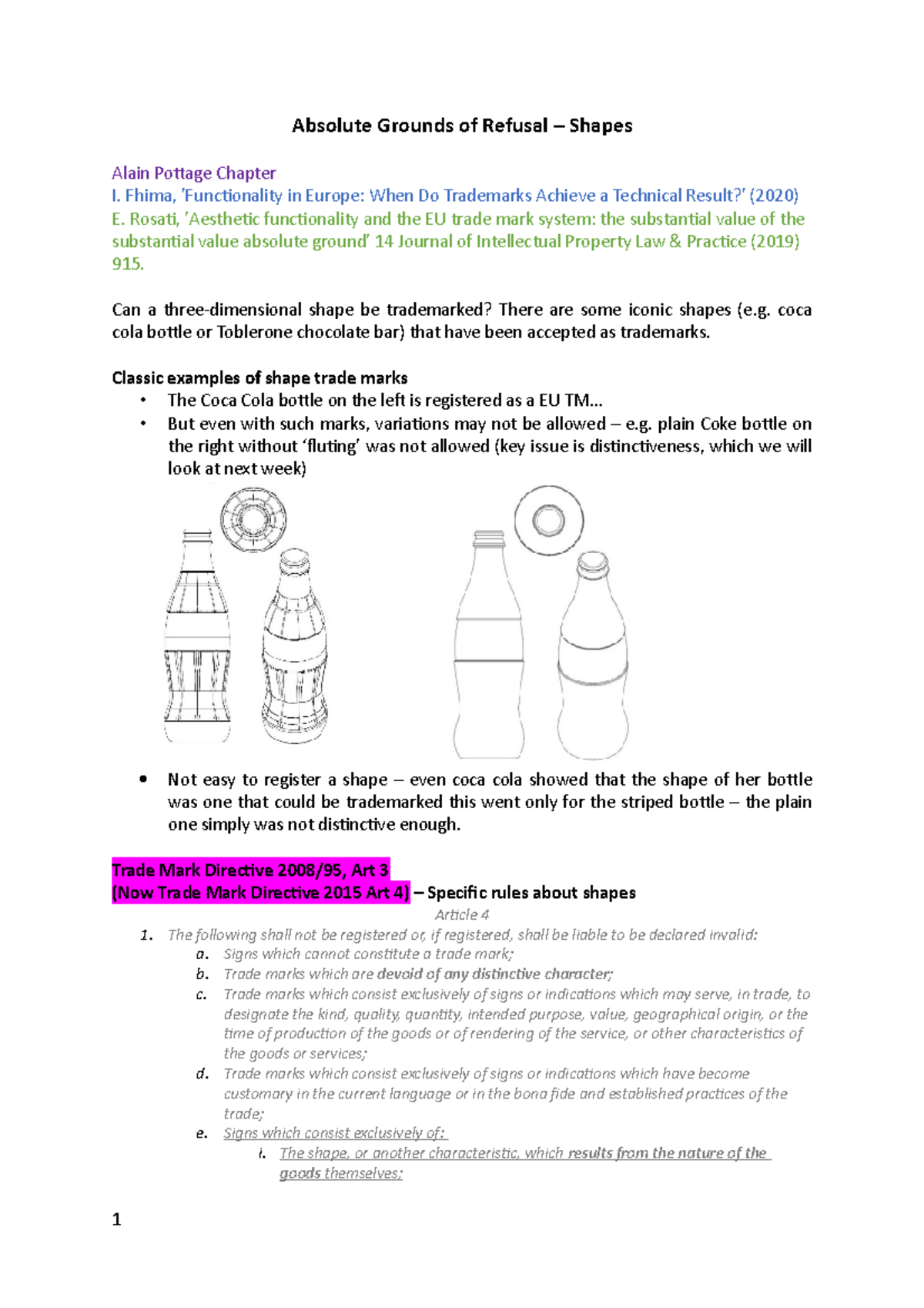 Absolute Grounds of Refusal – Shapes

Alain Pottage Chapter
I. Fhima, 'Functionality in Europe: When Do Trademarks Achieve a Technical Result?' (2020)
E. Rosati, 'Aesthetic functionality and the EU trade mark system: the substantial value of the substantial value absolute ground' 14 Journal of Intellectual Property Law & Practice (2019) 915.

Can a three-dimensional shape be trademarked? There are some iconic shapes (e.g. coca cola bottle or Toblerone chocolate bar) that have been accepted as trademarks.

Classic examples of shape trade marks
• The Coca Cola bottle on the left is registered as a EU TM...
• But even with such marks, variations may not be allowed – e.g. plain Coke bottle on the right without 'fluting' was not allowed (key issue is distinctiveness, which we will look at next week)

• Not easy to register a shape – even coca cola showed that the shape of her bottle was one that could be trademarked this went only for the striped bottle – the plain one simply was not distinctive enough.

Trade Mark Directive 2008/95, Art 3
(Now Trade Mark Directive 2015 Art 4) – Specific rules about shapes
Article 4
1. The following shall not be registered or, if registered, shall be liable to be declared invalid:
a. Signs which cannot constitute a trade mark;
b. Trade marks which are devoid of any distinctive character;
c. Trade marks which consist exclusively of signs or indications which may serve, in trade, to designate the kind, quality, quantity, intended purpose, value, geographical origin, or the time of production of the goods or of rendering of the service, or other characteristics of the goods or services;
d. Trade marks which consist exclusively of signs or indications which have become customary in the current language or in the bona fide and established practices of the trade;
e. Signs which consist exclusively of:
i. The shape, or another characteristic, which results from the nature of the goods themselves;

1